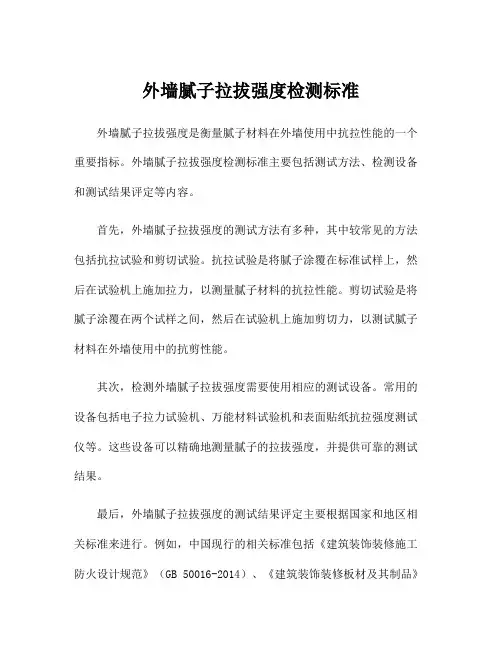 外墙腻子拉拔强度检测标准

外墙腻子拉拔强度是衡量腻子材料在外墙使用中抗拉性能的一个重要指标。外墙腻子拉拔强度检测标准主要包括测试方法、检测设备和测试结果评定等内容。

首先，外墙腻子拉拔强度的测试方法有多种，其中较常见的方法包括抗拉试验和剪切试验。抗拉试验是将腻子涂覆在标准试样上，然后在试验机上施加拉力，以测量腻子材料的抗拉性能。剪切试验是将腻子涂覆在两个试样之间，然后在试验机上施加剪切力，以测试腻子材料在外墙使用中的抗剪性能。

其次，检测外墙腻子拉拔强度需要使用相应的测试设备。常用的设备包括电子拉力试验机、万能材料试验机和表面贴纸抗拉强度测试仪等。这些设备可以精确地测量腻子的拉拔强度，并提供可靠的测试结果。

最后，外墙腻子拉拔强度的测试结果评定主要根据国家和地区相关标准来进行。例如，中国现行的相关标准包括《建筑装饰装修施工防火设计规范》（GB 50016-2014）、《建筑装饰装修板材及其制品》